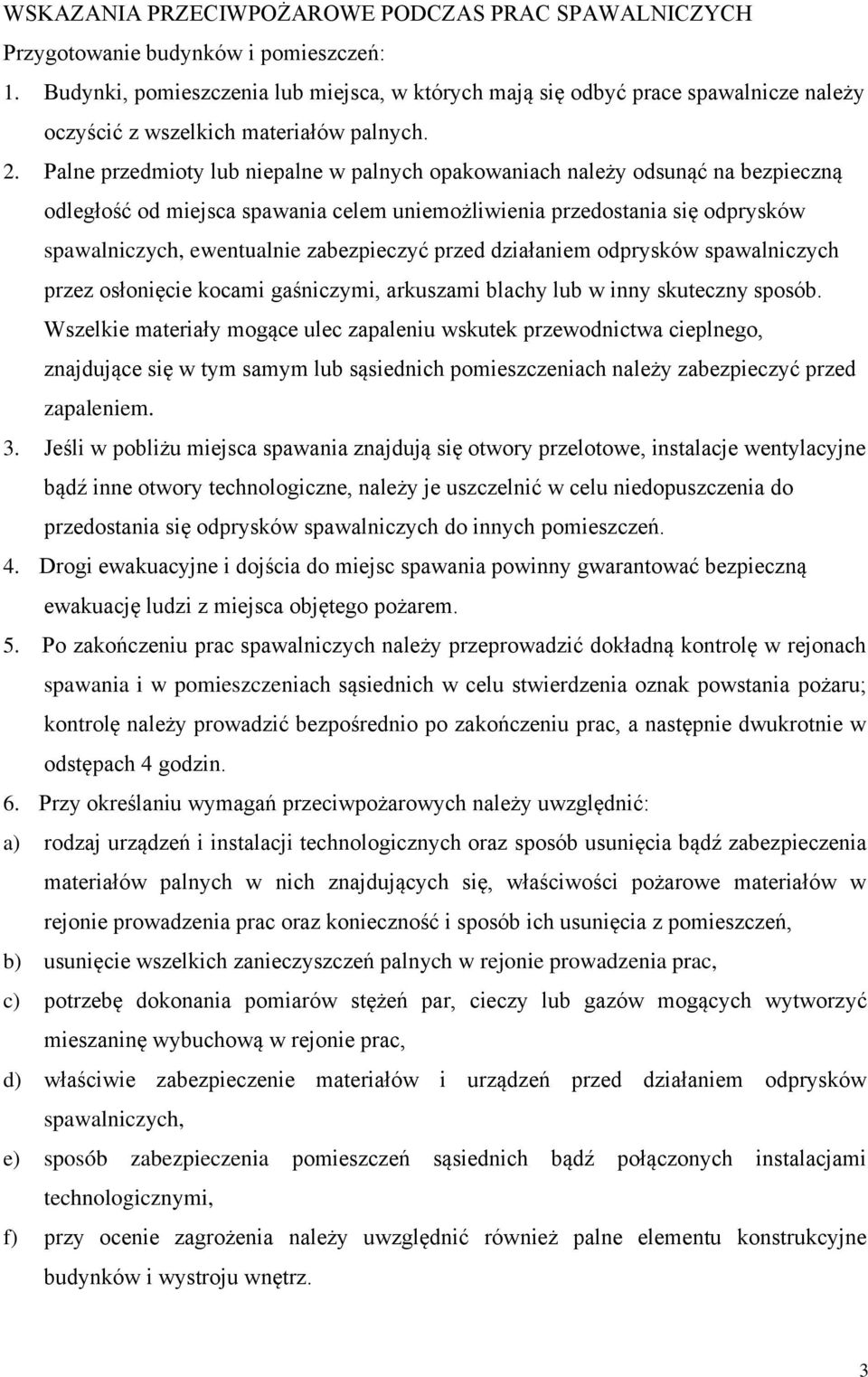 WSKAZANIA PRZECIWPOŻAROWE PODCZAS PRAC SPAWALNICZYCH

Przygotowanie budynków i pomieszczeń:

1. Budynki, pomieszczenia lub miejsca, w których mają się odbyć prace spawalnicze należy oczyścić z wszelkich materiałów palnych.

2. Palne przedmioty lub niepalne w palnych opakowaniach należy odsunąć na bezpieczną odległość od miejsca spawania celem uniemożliwienia przedostania się odprysków spawalniczych, ewentualnie zabezpieczyć przed działaniem odprysków spawalniczych przez osłonięcie kocami gaśniczymi, arkuszami blachy lub w inny skuteczny sposób. Wszelkie materiały mogące ulec zapaleniu wskutek przewodnictwa cieplnego, znajdujące się w tym samym lub sąsiednich pomieszczeniach należy zabezpieczyć przed zapaleniem.

3. Jeśli w pobliżu miejsca spawania znajdują się otwory przelotowe, instalacje wentylacyjne bądź inne otwory technologiczne, należy je uszczelnić w celu niedopuszczenia do przedostania się odprysków spawalniczych do innych pomieszczeń.

4. Drogi ewakuacyjne i dojścia do miejsc spawania powinny gwarantować bezpieczną ewakuację ludzi z miejsca objętego pożarem.

5. Po zakończeniu prac spawalniczych należy przeprowadzić dokładną kontrolę w rejonach spawania i w pomieszczeniach sąsiednich w celu stwierdzenia oznak powstania pożaru; kontrolę należy prowadzić bezpośrednio po zakończeniu prac, a następnie dwukrotnie w odstępach 4 godzin.

6. Przy określaniu wymagań przeciwpożarowych należy uwzględnić:

a) rodzaj urządzeń i instalacji technologicznych oraz sposób usunięcia bądź zabezpieczenia materiałów palnych w nich znajdujących się, właściwości pożarowe materiałów w rejonie prowadzenia prac oraz konieczność i sposób ich usunięcia z pomieszczeń,

b) usunięcie wszelkich zanieczyszczeń palnych w rejonie prowadzenia prac,

c) potrzebę dokonania pomiarów stężeń par, cieczy lub gazów mogących wytworzyć mieszaninę wybuchową w rejonie prac,

d) właściwie zabezpieczenie materiałów i urządzeń przed działaniem odprysków spawalniczych,

e) sposób zabezpieczenia pomieszczeń sąsiednich bądź połączonych instalacjami technologicznymi,

f) przy ocenie zagrożenia należy uwzględnić również palne elementu konstrukcyjne budynków i wystroju wnętrz.

3